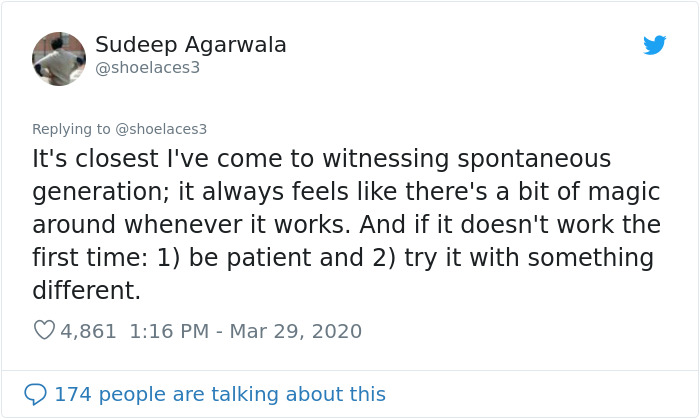 Sudeep Agarwala
@shoelaces3

Replying to @shoelaces3
It's closest I've come to witnessing spontaneous generation; it always feels like there's a bit of magic around whenever it works. And if it doesn't work the first time: 1) be patient and 2) try it with something different.

4,861 1:16 PM - Mar 29, 2020

174 people are talking about this